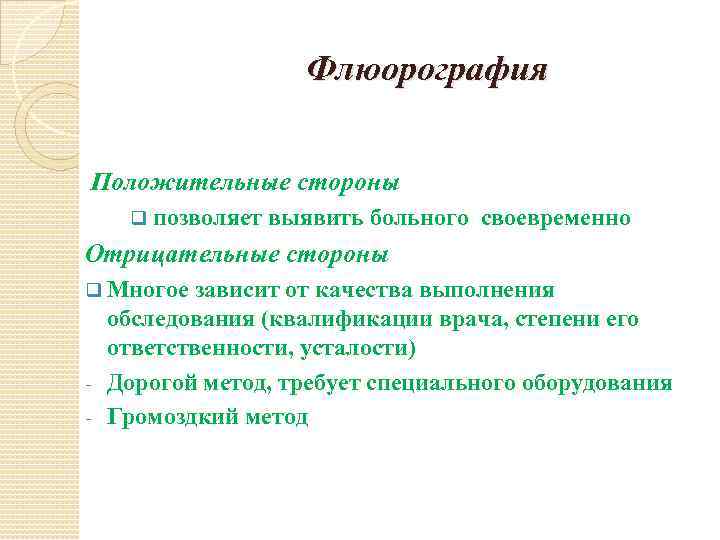 Флюорография

Положительные стороны

❑ позволяет выявить больного своевременно

Отрицательные стороны

❑ Многое зависит от качества выполнения обследования (квалификации врача, степени его ответственности, усталости)

- Дорогой метод, требует специального оборудования

- Громоздкий метод